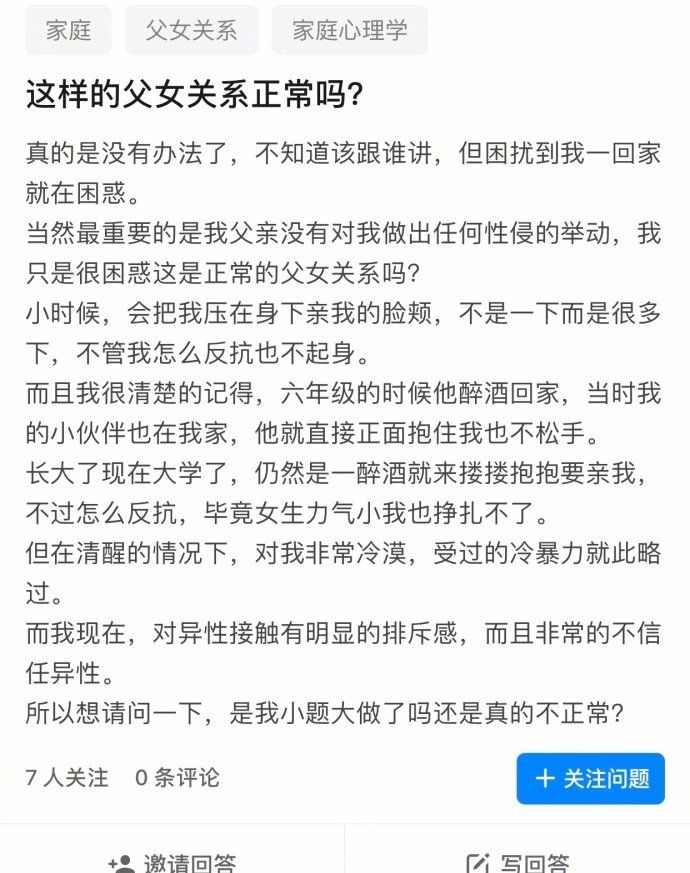 家庭　父女关系　家庭心理学

这样的父女关系正常吗?

真的是没有办法了，不知道该跟谁讲，但困扰到我一回家就在困惑。
当然最重要的是我父亲没有对我做出任何性侵的举动，我只是很困惑这是正常的父女关系吗?
小时候，会把我压在身下亲我的脸颊，不是一下而是很多下，不管我怎么反抗也不起身。
而且我很清楚的记得，六年级的时候他醉酒回家，当时我的小伙伴也在我家，他就直接正面抱住我也不松手。
长大了现在大学了，仍然是一醉酒就来搂搂抱抱要亲我，不过怎么反抗，毕竟女生力气小我也挣扎不了。
但在清醒的情况下，对我非常冷漠，受过的冷暴力就此略过。
而我现在，对异性接触有明显的排斥感，而且非常的不信任异性。
所以想请问一下，是我小题大做了吗还是真的不正常?

7 人关注　0 条评论　+ 关注问题

邀请回答　写回答